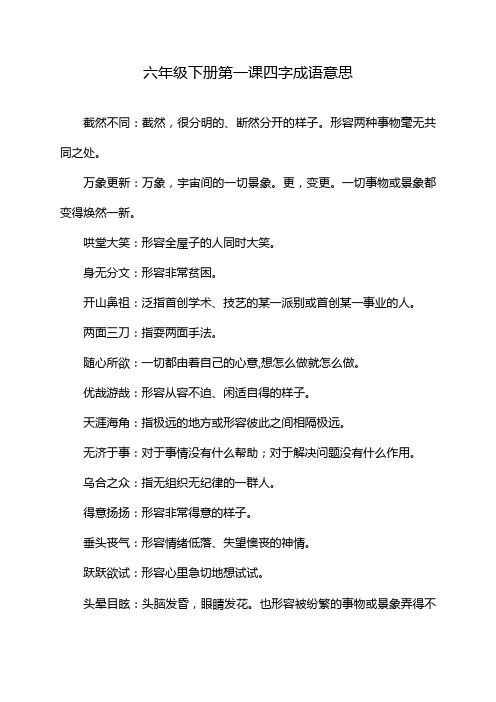 六年级下册第一课四字成语意思

截然不同：截然，很分明的、断然分开的样子。形容两种事物毫无共同之处。

万象更新：万象，宇宙间的一切景象。更，变更。一切事物或景象都变得焕然一新。

哄堂大笑：形容全屋子的人同时大笑。

身无分文：形容非常贫困。

开山鼻祖：泛指首创学术、技艺的某一派别或首创某一事业的人。

两面三刀：指耍两面手法。

随心所欲：一切都由着自己的心意,想怎么做就怎么做。

优哉游哉：形容从容不迫、闲适自得的样子。

天涯海角：指极远的地方或形容彼此之间相隔极远。

无济于事：对于事情没有什么帮助；对于解决问题没有什么作用。

乌合之众：指无组织无纪律的一群人。

得意扬扬：形容非常得意的样子。

垂头丧气：形容情绪低落、失望懊丧的神情。

跃跃欲试：形容心里急切地想试试。

头晕目眩：头脑发昏，眼睛发花。也形容被纷繁的事物或景象弄得不